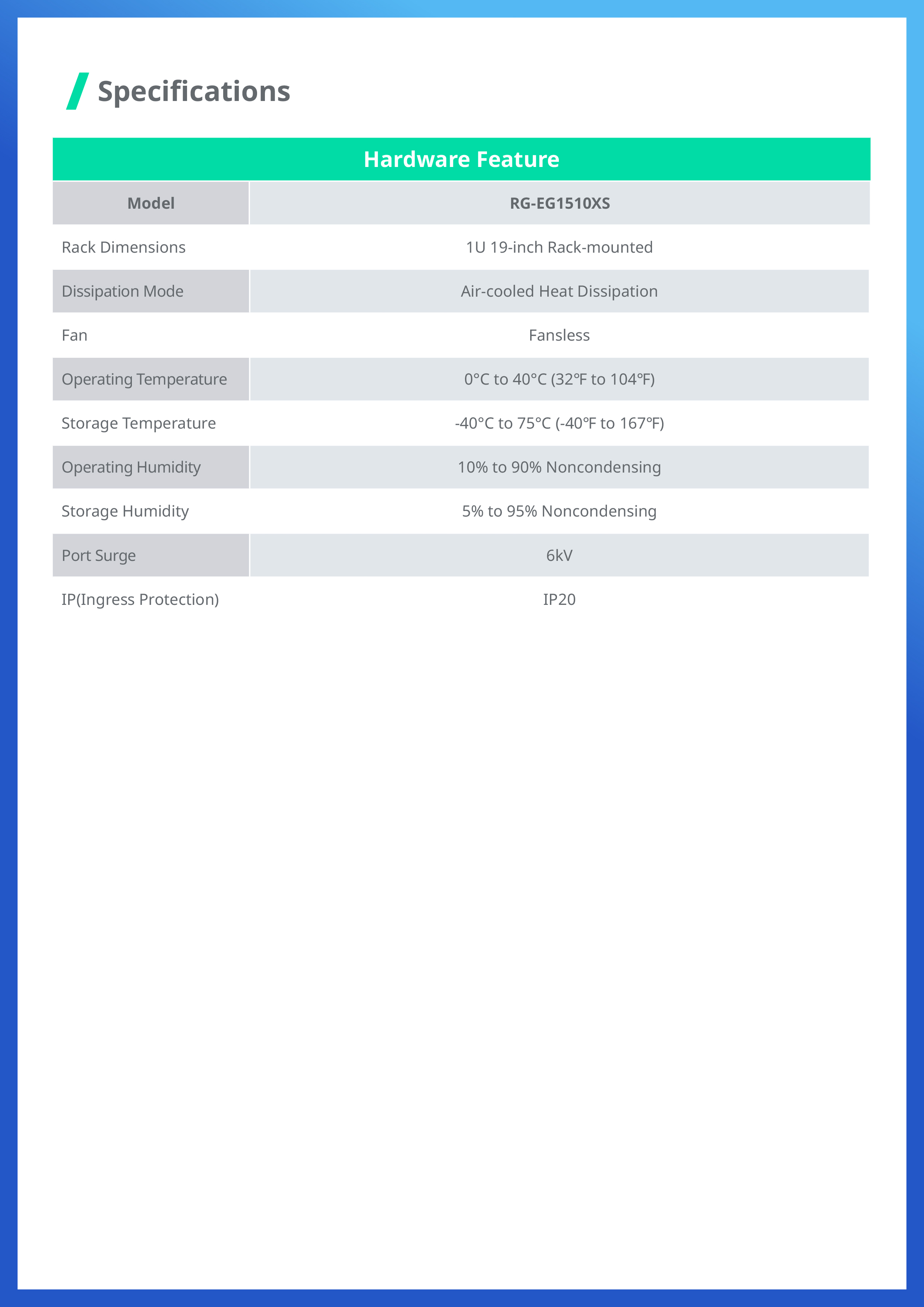 Specifications

Hardware Feature

| Model | RG-EG1510XS |
|---|---|
| Rack Dimensions | 1U 19-inch Rack-mounted |
| Dissipation Mode | Air-cooled Heat Dissipation |
| Fan | Fansless |
| Operating Temperature | 0°C to 40°C (32℉ to 104℉) |
| Storage Temperature | -40°C to 75°C (-40℉ to 167℉) |
| Operating Humidity | 10% to 90% Noncondensing |
| Storage Humidity | 5% to 95% Noncondensing |
| Port Surge | 6kV |
| IP(Ingress Protection) | IP20 |